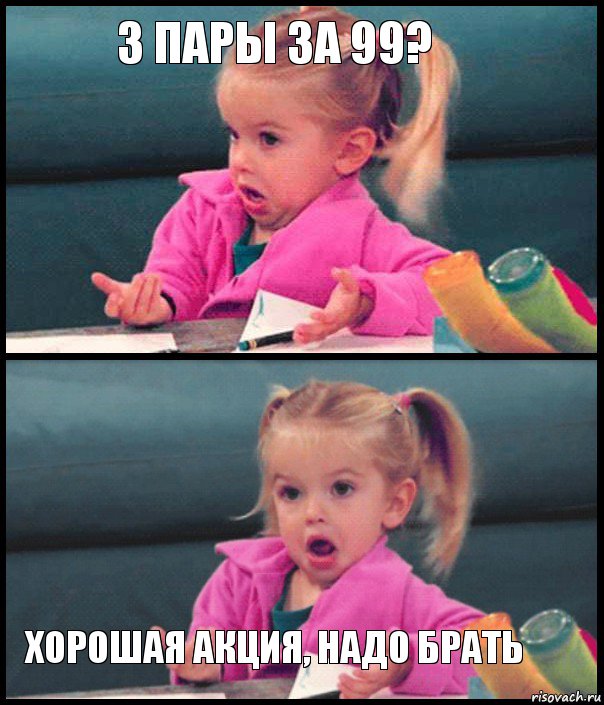 3 ПАРЫ ЗА 99?

ХОРОШАЯ АКЦИЯ, НАДО БРАТЬ

risovach.ru